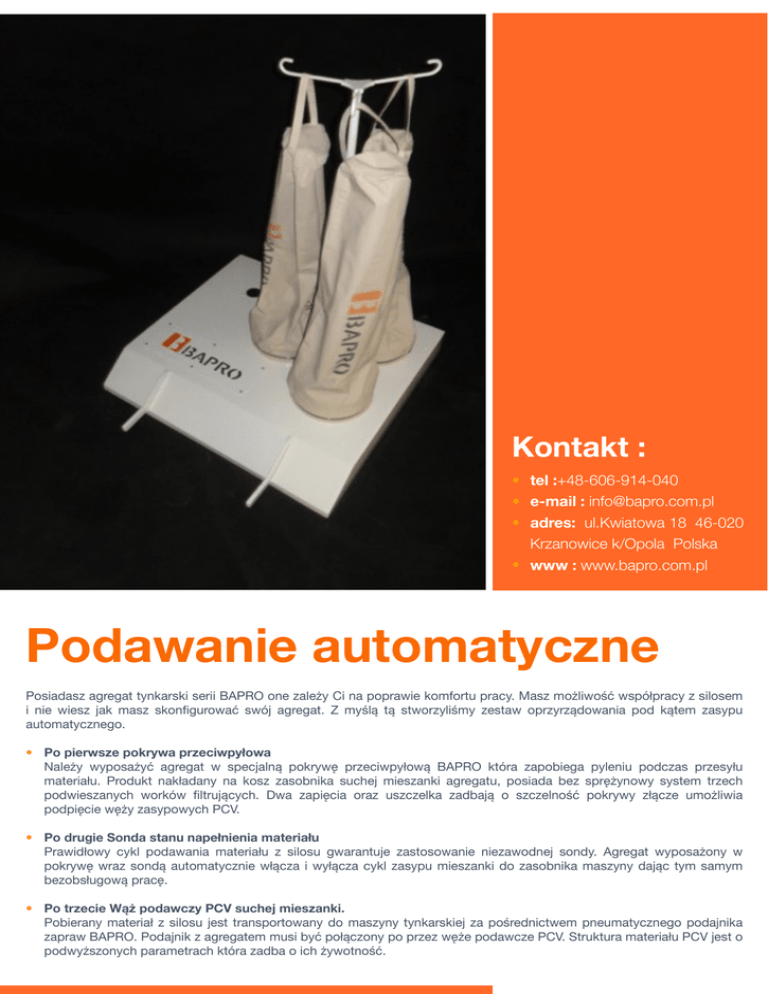 BAPRO

BAPRO

BAPRO

Kontakt :

• tel :+48-606-914-040
• e-mail : info@bapro.com.pl
• adres: ul.Kwiatowa 18 46-020 Krzanowice k/Opola Polska
• www : www.bapro.com.pl

Podawanie automatyczne

Posiadasz agregat tynkarski serii BAPRO one zależy Ci na poprawie komfortu pracy. Masz możliwość współpracy z silosem i nie wiesz jak masz skonfigurować swój agregat. Z myślą tą stworzyliśmy zestaw oprzyrządowania pod kątem zasypu automatycznego.

• Po pierwsze pokrywa przeciwpyłowa
Należy wyposażyć agregat w specjalną pokrywę przeciwpyłową BAPRO która zapobiega pyleniu podczas przesyłu materiału. Produkt nakładany na kosz zasobnika suchej mieszanki agregatu, posiada bez sprężynowy system trzech podwieszanych worków filtrujących. Dwa zapięcia oraz uszczelka zadbają o szczelność pokrywy złącze umożliwia podpięcie węży zasypowych PCV.

• Po drugie Sonda stanu napełnienia materiału
Prawidłowy cykl podawania materiału z silosu gwarantuje zastosowanie niezawodnej sondy. Agregat wyposażony w pokrywę wraz sondą automatycznie włącza i wyłącza cykl zasypu mieszanki do zasobnika maszyny dając tym samym bezobsługową pracę.

• Po trzecie Wąż podawczy PCV suchej mieszanki.
Pobierany materiał z silosu jest transportowany do maszyny tynkarskiej za pośrednictwem pneumatycznego podajnika zapraw BAPRO. Podajnik z agregatem musi być połączony po przez węże podawcze PCV. Struktura materiału PCV jest o podwyższonych parametrach która zadba o ich żywotność.